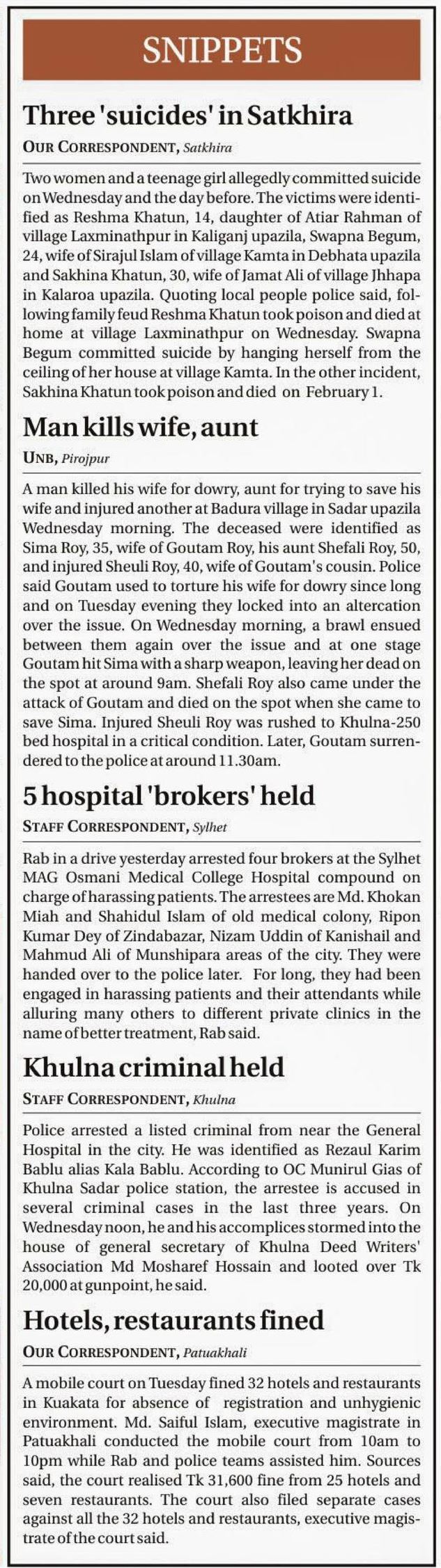 SNIPPETS

Three 'suicides' in Satkhira

OUR CORRESPONDENT, Satkhira

Two women and a teenage girl allegedly committed suicide on Wednesday and the day before. The victims were identified as Reshma Khatun, 14, daughter of Atiar Rahman of village Laxminathpur in Kaliganj upazila, Swapna Begum, 24, wife of Sirajul Islam of village Kamta in Debhata upazila and Sakhina Khatun, 30, wife of Jamat Ali of village Jhhapa in Kalaroa upazila. Quoting local people police said, following family feud Reshma Khatun took poison and died at home at village Laxminathpur on Wednesday. Swapna Begum committed suicide by hanging herself from the ceiling of her house at village Kamta. In the other incident, Sakhina Khatun took poison and died on February 1.

Man kills wife, aunt

UNB, Pirojpur

A man killed his wife for dowry, aunt for trying to save his wife and injured another at Badura village in Sadar upazila Wednesday morning. The deceased were identified as Sima Roy, 35, wife of Goutam Roy, his aunt Shefali Roy, 50, and injured Sheuli Roy, 40, wife of Goutam's cousin. Police said Goutam used to torture his wife for dowry since long and on Tuesday evening they locked into an altercation over the issue. On Wednesday morning, a brawl ensued between them again over the issue and at one stage Goutam hit Sima with a sharp weapon, leaving her dead on the spot at around 9am. Shefali Roy also came under the attack of Goutam and died on the spot when she came to save Sima. Injured Sheuli Roy was rushed to Khulna-250 bed hospital in a critical condition. Later, Goutam surrendered to the police at around 11.30am.

5 hospital 'brokers' held

STAFF CORRESPONDENT, Sylhet

Rab in a drive yesterday arrested four brokers at the Sylhet MAG Osmani Medical College Hospital compound on charge of harassing patients. The arrestees are Md. Khokan Miah and Shahidul Islam of old medical colony, Ripon Kumar Dey of Zindabazar, Nizam Uddin of Kanishail and Mahmud Ali of Munshipara areas of the city. They were handed over to the police later. For long, they had been engaged in harassing patients and their attendants while alluring many others to different private clinics in the name of better treatment, Rab said.

Khulna criminal held

STAFF CORRESPONDENT, Khulna

Police arrested a listed criminal from near the General Hospital in the city. He was identified as Rezaul Karim Bablu alias Kala Bablu. According to OC Munirul Gias of Khulna Sadar police station, the arrestee is accused in several criminal cases in the last three years. On Wednesday noon, he and his accomplices stormed into the house of general secretary of Khulna Deed Writers' Association Md Mosharef Hossain and looted over Tk 20,000 at gunpoint, he said.

Hotels, restaurants fined

OUR CORRESPONDENT, Patuakhali

A mobile court on Tuesday fined 32 hotels and restaurants in Kuakata for absence of registration and unhygienic environment. Md. Saiful Islam, executive magistrate in Patuakhali conducted the mobile court from 10am to 10pm while Rab and police teams assisted him. Sources said, the court realised Tk 31,600 fine from 25 hotels and seven restaurants. The court also filed separate cases against all the 32 hotels and restaurants, executive magistrate of the court said.